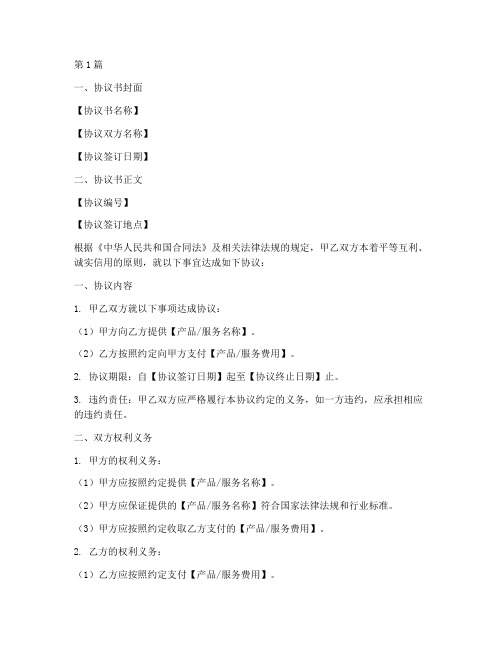 第1篇

一、协议书封面

【协议书名称】

【协议双方名称】

【协议签订日期】

二、协议书正文

【协议编号】

【协议签订地点】

根据《中华人民共和国合同法》及相关法律法规的规定，甲乙双方本着平等互利、诚实信用的原则，就以下事宜达成如下协议：

一、协议内容

1. 甲乙双方就以下事项达成协议：

（1）甲方向乙方提供【产品/服务名称】。

（2）乙方按照约定向甲方支付【产品/服务费用】。

2. 协议期限：自【协议签订日期】起至【协议终止日期】止。

3. 违约责任：甲乙双方应严格履行本协议约定的义务，如一方违约，应承担相应的违约责任。

二、双方权利义务

1. 甲方的权利义务：

（1）甲方应按照约定提供【产品/服务名称】。

（2）甲方应保证提供的【产品/服务名称】符合国家法律法规和行业标准。

（3）甲方应按照约定收取乙方支付的【产品/服务费用】。

2. 乙方的权利义务：

（1）乙方应按照约定支付【产品/服务费用】。